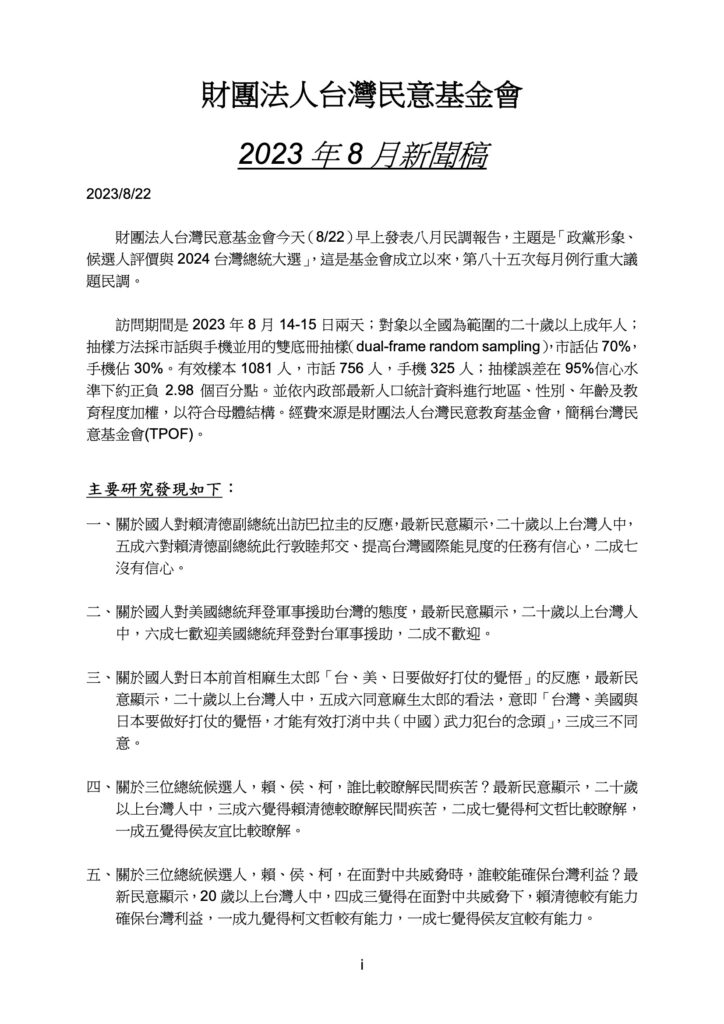 財團法人台灣民意基金會

2023 年 8 月新聞稿

2023/8/22

財團法人台灣民意基金會今天（8/22）早上發表八月民調報告，主題是「政黨形象、候選人評價與 2024 台灣總統大選」，這是基金會成立以來，第八十五次每月例行重大議題民調。

訪問期間是 2023 年 8 月 14-15 日兩天；對象以全國為範圍的二十歲以上成年人；抽樣方法採市話與手機並用的雙底冊抽樣(dual-frame random sampling)，市話佔 70%，手機佔 30%。有效樣本 1081 人，市話 756 人，手機 325 人；抽樣誤差在 95%信心水準下約正負 2.98 個百分點。並依內政部最新人口統計資料進行地區、性別、年齡及教育程度加權，以符合母體結構。經費來源是財團法人台灣民意教育基金會，簡稱台灣民意基金會(TPOF)。

主要研究發現如下：

一、關於國人對賴清德副總統出訪巴拉圭的反應，最新民意顯示，二十歲以上台灣人中，五成六對賴清德副總統此行敦睦邦交、提高台灣國際能見度的任務有信心，二成七沒有信心。

二、關於國人對美國總統拜登軍事援助台灣的態度，最新民意顯示，二十歲以上台灣人中，六成七歡迎美國總統拜登對台軍事援助，二成不歡迎。

三、關於國人對日本前首相麻生太郎「台、美、日要做好打仗的覺悟」的反應，最新民意顯示，二十歲以上台灣人中，五成六同意麻生太郎的看法，意即「台灣、美國與日本要做好打仗的覺悟，才能有效打消中共（中國）武力犯台的念頭」，三成三不同意。

四、關於三位總統候選人，賴、侯、柯，誰比較瞭解民間疾苦？最新民意顯示，二十歲以上台灣人中，三成六覺得賴清德較瞭解民間疾苦，二成七覺得柯文哲比較瞭解，一成五覺得侯友宜比較瞭解。

五、關於三位總統候選人，賴、侯、柯，在面對中共威脅時，誰較能確保台灣利益？最新民意顯示，20 歲以上台灣人中，四成三覺得在面對中共威脅下，賴清德較有能力確保台灣利益，一成九覺得柯文哲較有能力，一成七覺得侯友宜較有能力。

i